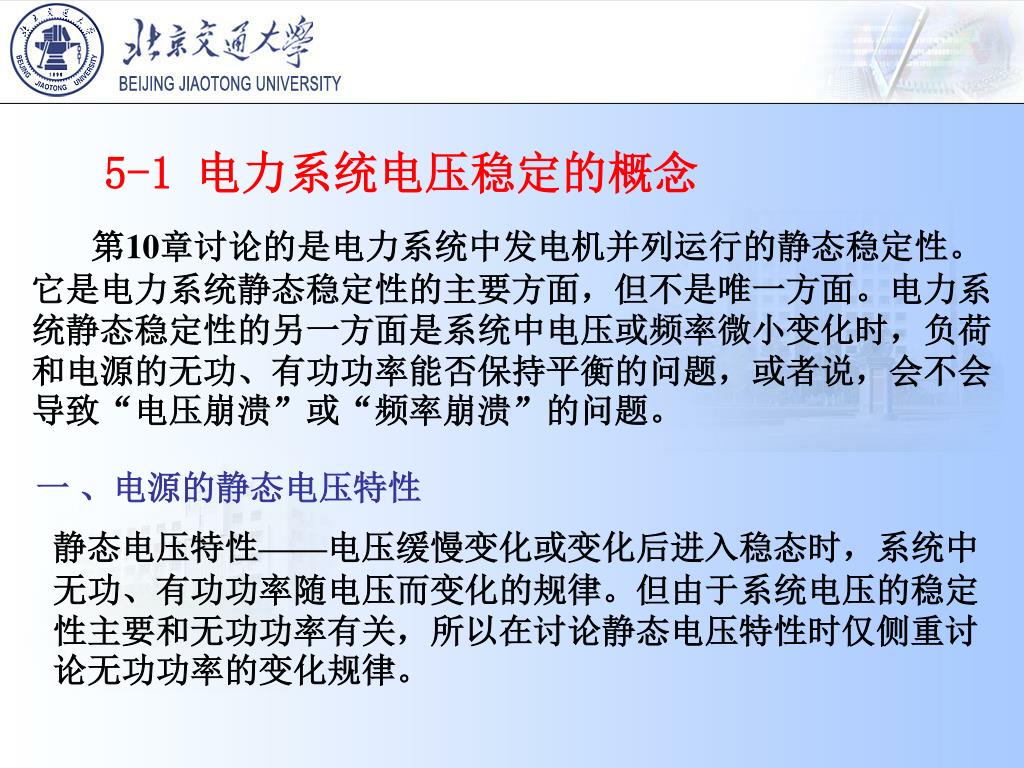 北京交通大學
BEIJING JIAOTONG UNIVERSITY

5-1 电力系统电压稳定的概念

第10章讨论的是电力系统中发电机并列运行的静态稳定性。它是电力系统静态稳定性的主要方面，但不是唯一方面。电力系统静态稳定性的另一方面是系统中电压或频率微小变化时，负荷和电源的无功、有功功率能否保持平衡的问题，或者说，会不会导致“电压崩溃”或“频率崩溃”的问题。

一 、电源的静态电压特性

静态电压特性——电压缓慢变化或变化后进入稳态时，系统中无功、有功功率随电压而变化的规律。但由于系统电压的稳定性主要和无功功率有关，所以在讨论静态电压特性时仅侧重讨论无功功率的变化规律。